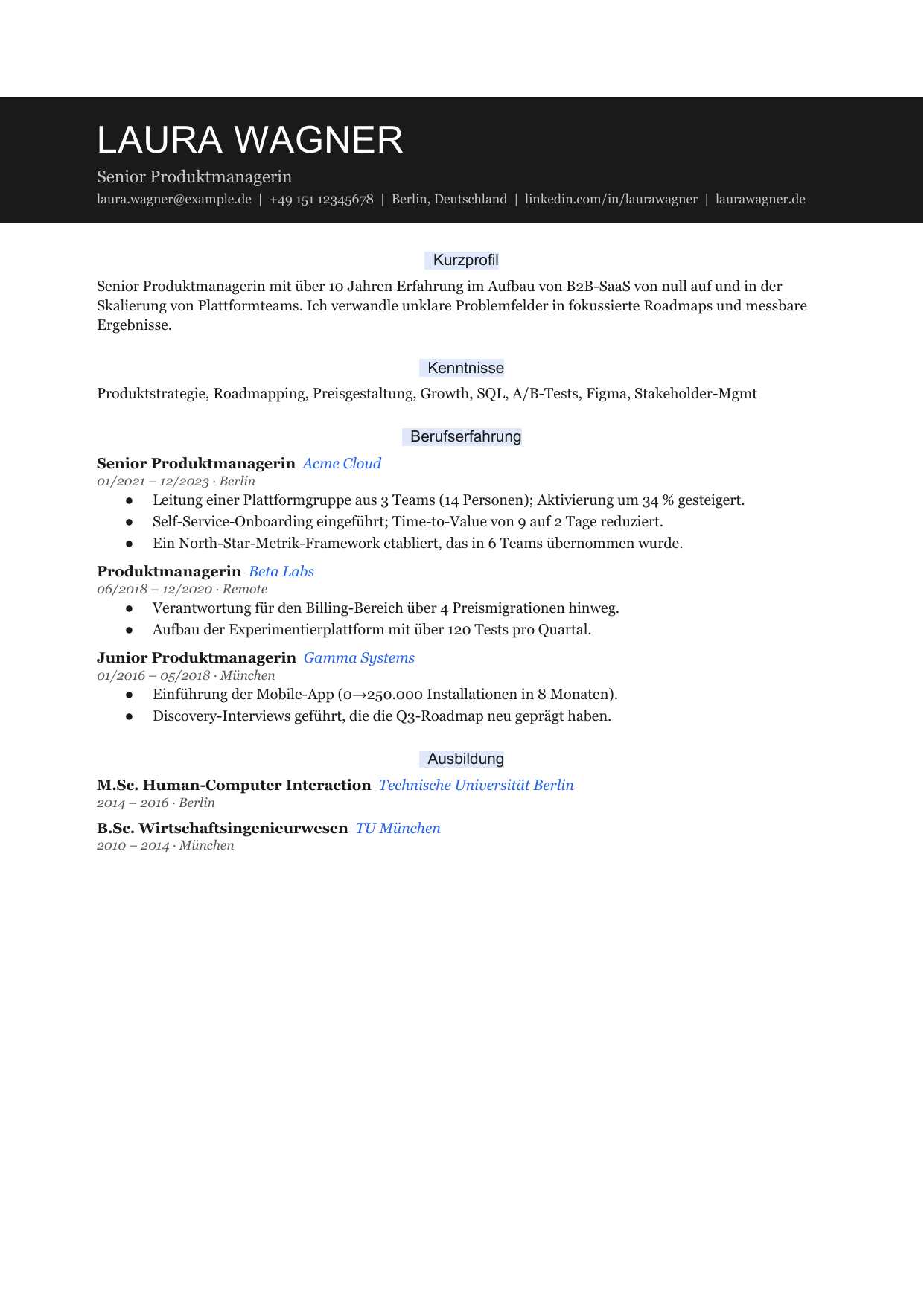 LAURA WAGNER

Senior Produktmanagerin

laura.wagner@example.de | +49 151 12345678 | Berlin, Deutschland | linkedin.com/in/laurawagner | laurawagner.de

Kurzprofil

Senior Produktmanagerin mit über 10 Jahren Erfahrung im Aufbau von B2B-SaaS von null auf und in der Skalierung von Plattformteams. Ich verwandle unklare Problemfelder in fokussierte Roadmaps und messbare Ergebnisse.

Kenntnisse

Produktstrategie, Roadmapping, Preisgestaltung, Growth, SQL, A/B-Tests, Figma, Stakeholder-Mgmt

Berufserfahrung

Senior Produktmanagerin Acme Cloud
01/2021 – 12/2023 · Berlin

• Leitung einer Plattformgruppe aus 3 Teams (14 Personen); Aktivierung um 34 % gesteigert.
• Self-Service-Onboarding eingeführt; Time-to-Value von 9 auf 2 Tage reduziert.
• Ein North-Star-Metrik-Framework etabliert, das in 6 Teams übernommen wurde.

Produktmanagerin Beta Labs
06/2018 – 12/2020 · Remote

• Verantwortung für den Billing-Bereich über 4 Preismigrationen hinweg.
• Aufbau der Experimentierplattform mit über 120 Tests pro Quartal.

Junior Produktmanagerin Gamma Systems
01/2016 – 05/2018 · München

• Einführung der Mobile-App (0→250.000 Installationen in 8 Monaten).
• Discovery-Interviews geführt, die die Q3-Roadmap neu geprägt haben.

Ausbildung

M.Sc. Human-Computer Interaction Technische Universität Berlin
2014 – 2016 · Berlin

B.Sc. Wirtschaftsingenieurwesen TU München
2010 – 2014 · München